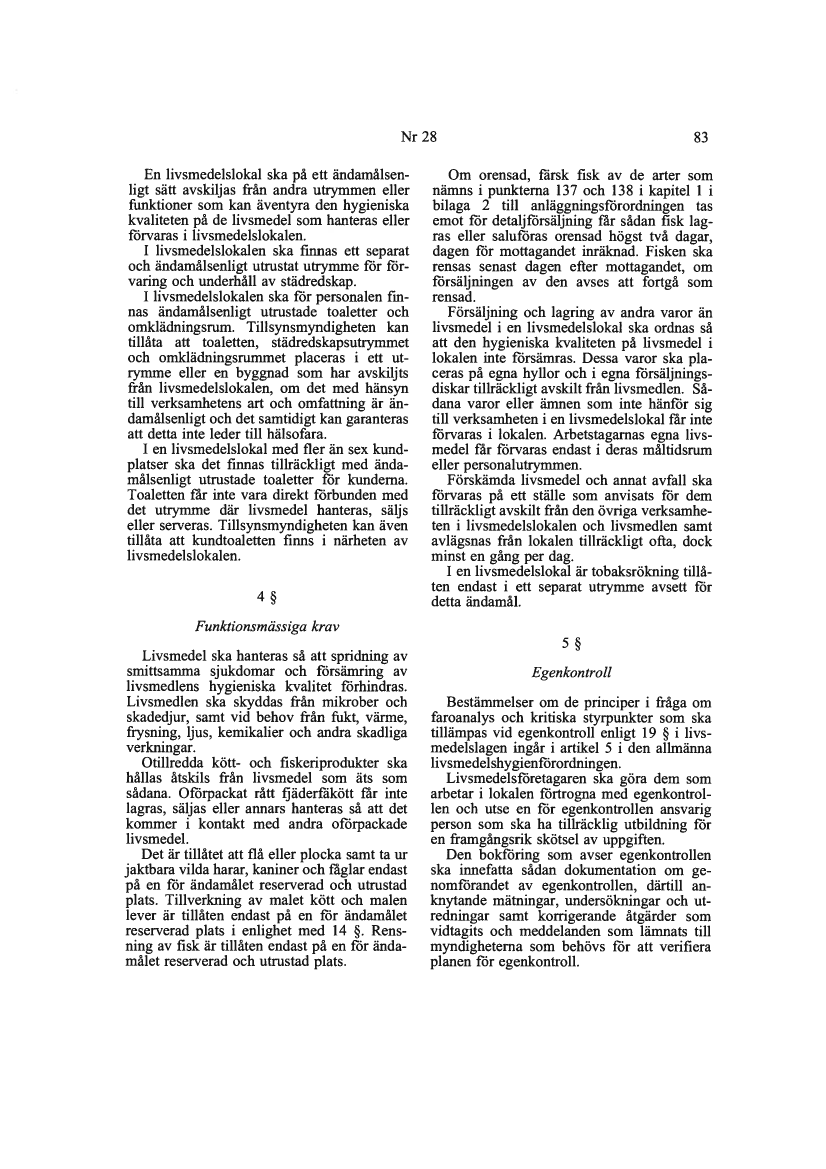 Nr 28

83

En livsmedelslokal ska på ett ändamålsenligt sätt avskiljas från andra utrymmen eller funktioner som kan äventyra den hygieniska kvaliteten på de livsmedel som hanteras eller förvaras i livsmedelslokalen.

I livsmedelslokalen ska finnas ett separat och ändamålsenligt utrustat utrymme för förvaring och underhåll av städredskap.

I livsmedelslokalen ska för personalen finnas ändamålsenligt utrustade toaletter och omklädningsrum. Tillsynsmyndigheten kan tillåta att toaletten, städredskapsutrymmet och omklädningsrummet placeras i ett utrymme eller en byggnad som har avskiljts från livsmedelslokalen, om det med hänsyn till verksamhetens art och omfattning är ändamålsenligt och det samtidigt kan garanteras att detta inte leder till hälsofara.

I en livsmedelslokal med fler än sex kundplatser ska det finnas tillräckligt med ändamålsenligt utrustade toaletter för kunderna. Toaletten får inte vara direkt förbunden med det utrymme där livsmedel hanteras, säljs eller serveras. Tillsynsmyndigheten kan även tillåta att kundtoaletten finns i närheten av livsmedelslokalen.

4 §

Funktionsmässiga krav

Livsmedel ska hanteras så att spridning av smittsamma sjukdomar och försämring av livsmedlens hygieniska kvalitet förhindras. Livsmedlen ska skyddas från mikrober och skadedjur, samt vid behov från fukt, värme, frysning, ljus, kemikalier och andra skadliga verkningar.

Otillredda kött- och fiskeriprodukter ska hållas åtskils från livsmedel som äts som sådana. Oförpackat rått fjäderfäkött får inte lagras, säljas eller annars hanteras så att det kommer i kontakt med andra oförpackade livsmedel.

Det är tillåtet att flå eller plocka samt ta ur jaktbara vilda harar, kaniner och fåglar endast på en för ändamålet reserverad och utrustad plats. Tillverkning av malet kött och malen lever är tillåten endast på en för ändamålet reserverad plats i enlighet med 14 §. Rensning av fisk är tillåten endast på en för ändamålet reserverad och utrustad plats.

Om orensad, färsk fisk av de arter som nämns i punkterna 137 och 138 i kapitel 1 i bilaga 2 till anläggningsförordningen tas emot för detaljförsäljning får sådan fisk lagras eller saluföras orensad högst två dagar, dagen för mottagandet inräknad. Fisken ska rensas senast dagen efter mottagandet, om försäljningen av den avses att fortgå som rensad.

Försäljning och lagring av andra varor än livsmedel i en livsmedelslokal ska ordnas så att den hygieniska kvaliteten på livsmedel i lokalen inte försämras. Dessa varor ska placeras på egna hyllor och i egna försäljningsdiskar tillräckligt avskilt från livsmedlen. Sådana varor eller ämnen som inte hänför sig till verksamheten i en livsmedelslokal får inte förvaras i lokalen. Arbetstagarnas egna livsmedel får förvaras endast i deras måltidsrum eller personalutrymmen.

Förskämda livsmedel och annat avfall ska förvaras på ett ställe som anvisats för dem tillräckligt avskilt från den övriga verksamheten i livsmedelslokalen och livsmedlen samt avlägsnas från lokalen tillräckligt ofta, dock minst en gång per dag.

I en livsmedelslokal är tobaksrökning tillåten endast i ett separat utrymme avsett för detta ändamål.

5 §

Egenkontroll

Bestämmelser om de principer i fråga om faroanalys och kritiska styrpunkter som ska tillämpas vid egenkontroll enligt 19 § i livsmedelslagen ingår i artikel 5 i den allmänna livsmedelshygienförordningen.

Livsmedelsföretagaren ska göra dem som arbetar i lokalen förtrogna med egenkontrollen och utse en för egenkontrollen ansvarig person som ska ha tillräcklig utbildning för en framgångsrik skötsel av uppgiften.

Den bokföring som avser egenkontrollen ska innefatta sådan dokumentation om genomförandet av egenkontrollen, därtill anknytande mätningar, undersökningar och utredningar samt korrigerande åtgärder som vidtagits och meddelanden som lämnats till myndigheterna som behövs för att verifiera planen för egenkontroll.